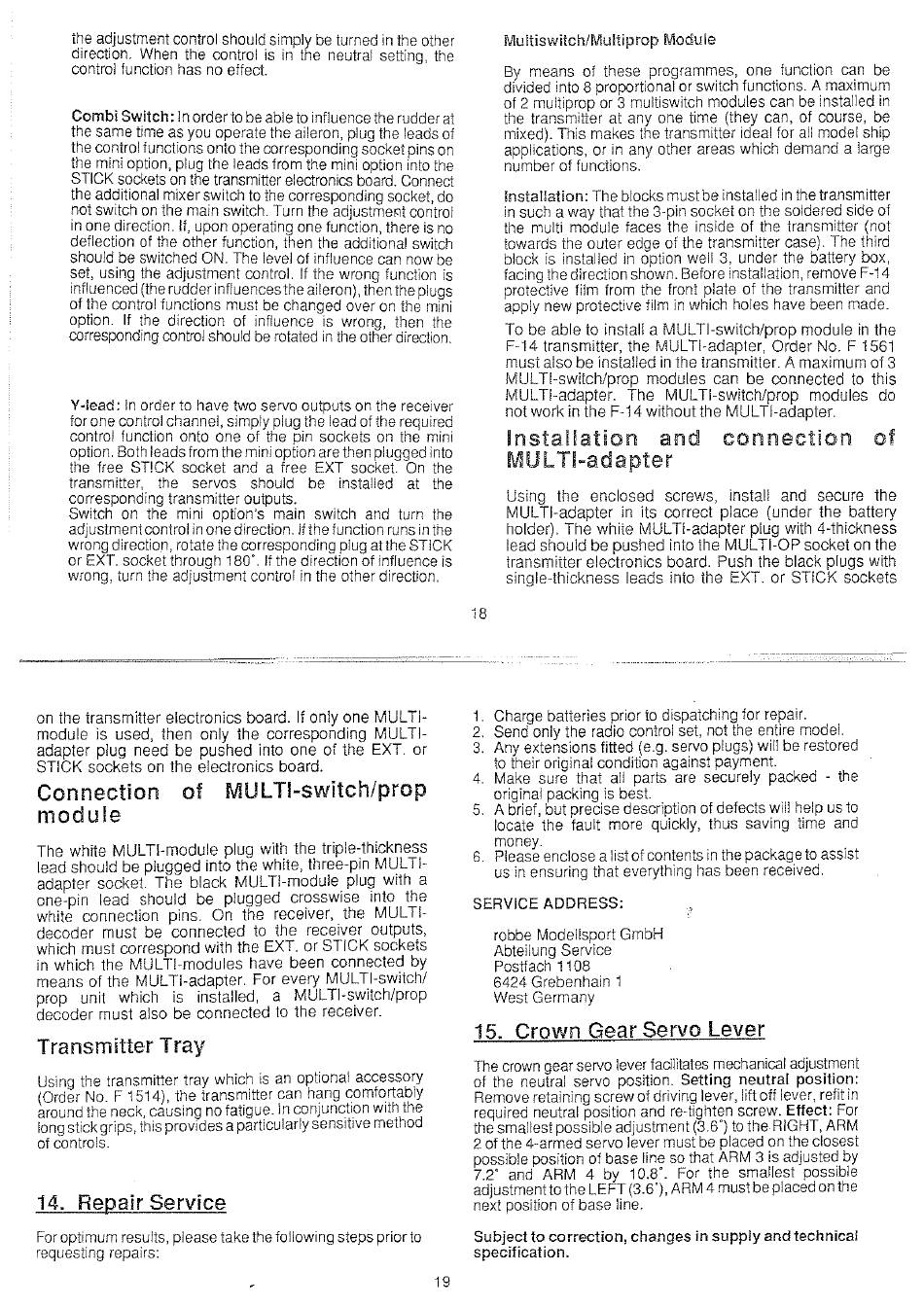 the adjustment control should simply be turned in the other direction. When the control is in the neutral setting, the control function has no effect.

Combi Switch: In order to be able to influence the rudder at the same time as you operate the aileron, plug the leads of the control functions onto the corresponding socket pins on the mini option, plug the leads from the mini option into the STICK sockets on the transmitter electronics board. Connect the additional mixer switch to the corresponding socket, do not switch on the main switch. Turn the adjustment control in one direction. If, upon operating one function, there is no deflection of the other function, then the additional switch should be switched ON. The level of influence can now be set, using the adjustment control. If the wrong function is influenced (the rudder influences the aileron), then the plugs of the control functions must be changed over on the mini option. If the direction of influence is wrong, then the corresponding control should be rotated in the other direction.

Y-lead: In order to have two servo outputs on the receiver for one control channel, simply plug the lead of the required control function onto one of the pin sockets on the mini option. Both leads from the mini option are then plugged into the free STICK socket and a free EXT socket. On the transmitter, the servos should be installed at the corresponding transmitter outputs.
Switch on the mini option's main switch and turn the adjustment control in one direction. If the function runs in the wrong direction, rotate the corresponding plug at the STICK or EXT. socket through 180°. If the direction of influence is wrong, turn the adjustment control in the other direction.

Multiswitch/Multiprop Module

By means of these programmes, one function can be divided into 8 proportional or switch functions. A maximum of 2 multiprop or 3 multiswitch modules can be installed in the transmitter at any one time (they can, of course, be mixed). This makes the transmitter ideal for all model ship applications, or in any other areas which demand a large number of functions.

Installation: The blocks must be installed in the transmitter in such a way that the 3-pin socket on the soldered side of the multi module faces the inside of the transmitter (not towards the outer edge of the transmitter case). The third block is installed in option well 3, under the battery box, facing the direction shown. Before installation, remove F-14 protective film from the front plate of the transmitter and apply new protective film in which holes have been made.

To be able to install a MULTI-switch/prop module in the F-14 transmitter, the MULTI-adapter, Order No. F 1561 must also be installed in the transmitter. A maximum of 3 MULTI-switch/prop modules can be connected to this MULTI-adapter. The MULTI-switch/prop modules do not work in the F-14 without the MULTI-adapter.

Installation and connection of MULTI-adapter

Using the enclosed screws, install and secure the MULTI-adapter in its correct place (under the battery holder). The white MULTI-adapter plug with 4-thickness lead should be pushed into the MULTI-OP socket on the transmitter electronics board. Push the black plugs with single-thickness leads into the EXT. or STICK sockets

18

on the transmitter electronics board. If only one MULTI-module is used, then only the corresponding MULTI-adapter plug need be pushed into one of the EXT. or STICK sockets on the electronics board.

Connection of MULTI-switch/prop module

The white MULTI-module plug with the triple-thickness lead should be plugged into the white, three-pin MULTI-adapter socket. The black MULTI-module plug with a one-pin lead should be plugged crosswise into the white connection pins. On the receiver, the MULTI-decoder must be connected to the receiver outputs, which must correspond with the EXT. or STICK sockets in which the MULTI-modules have been connected by means of the MULTI-adapter. For every MULTI-switch/prop unit which is installed, a MULTI-switch/prop decoder must also be connected to the receiver.

Transmitter Tray

Using the transmitter tray which is an optional accessory (Order No. F 1514), the transmitter can hang comfortably around the neck, causing no fatigue. In conjunction with the long stick grips, this provides a particularly sensitive method of controls.

14. Repair Service

For optimum results, please take the following steps prior to requesting repairs:

1. Charge batteries prior to dispatching for repair.
2. Send only the radio control set, not the entire model.
3. Any extensions fitted (e.g. servo plugs) will be restored to their original condition against payment.
4. Make sure that all parts are securely packed - the original packing is best.
5. A brief, but precise description of defects will help us to locate the fault more quickly, thus saving time and money.
6. Please enclose a list of contents in the package to assist us in ensuring that everything has been received.

SERVICE ADDRESS:

robbe Modellsport GmbH
Abteilung Service
Postfach 1108
6424 Grebenhain 1
West Germany

15. Crown Gear Servo Lever

The crown gear servo lever facilitates mechanical adjustment of the neutral servo position. Setting neutral position: Remove retaining screw of driving lever, lift off lever, refit in required neutral position and re-tighten screw. Effect: For the smallest possible adjustment (3.6°) to the RIGHT, ARM 2 of the 4-armed servo lever must be placed on the closest possible position of base line so that ARM 3 is adjusted by 7.2° and ARM 4 by 10.8°. For the smallest possible adjustment to the LEFT (3.6°), ARM 4 must be placed on the next position of base line.

Subject to correction, changes in supply and technical specification.

19